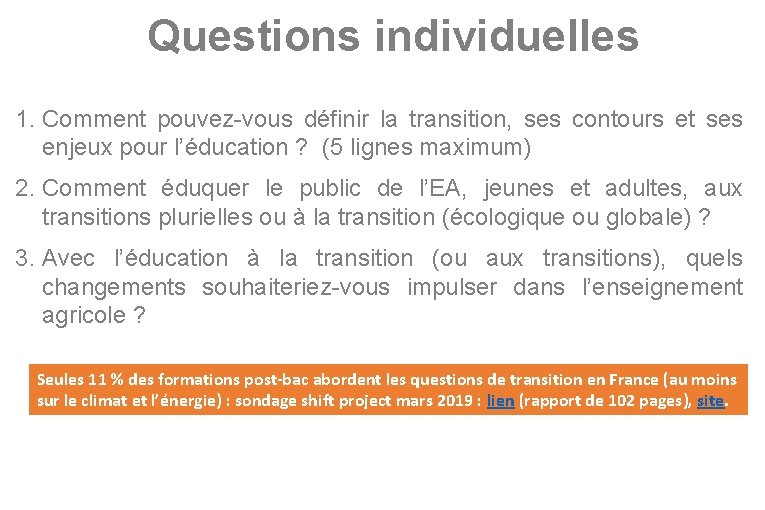 Questions individuelles

1. Comment pouvez-vous définir la transition, ses contours et ses enjeux pour l’éducation ? (5 lignes maximum)

2. Comment éduquer le public de l’EA, jeunes et adultes, aux transitions plurielles ou à la transition (écologique ou globale) ?

3. Avec l’éducation à la transition (ou aux transitions), quels changements souhaiteriez-vous impulser dans l’enseignement agricole ?

Seules 11 % des formations post-bac abordent les questions de transition en France (au moins sur le climat et l’énergie) : sondage shift project mars 2019 : lien (rapport de 102 pages), site.